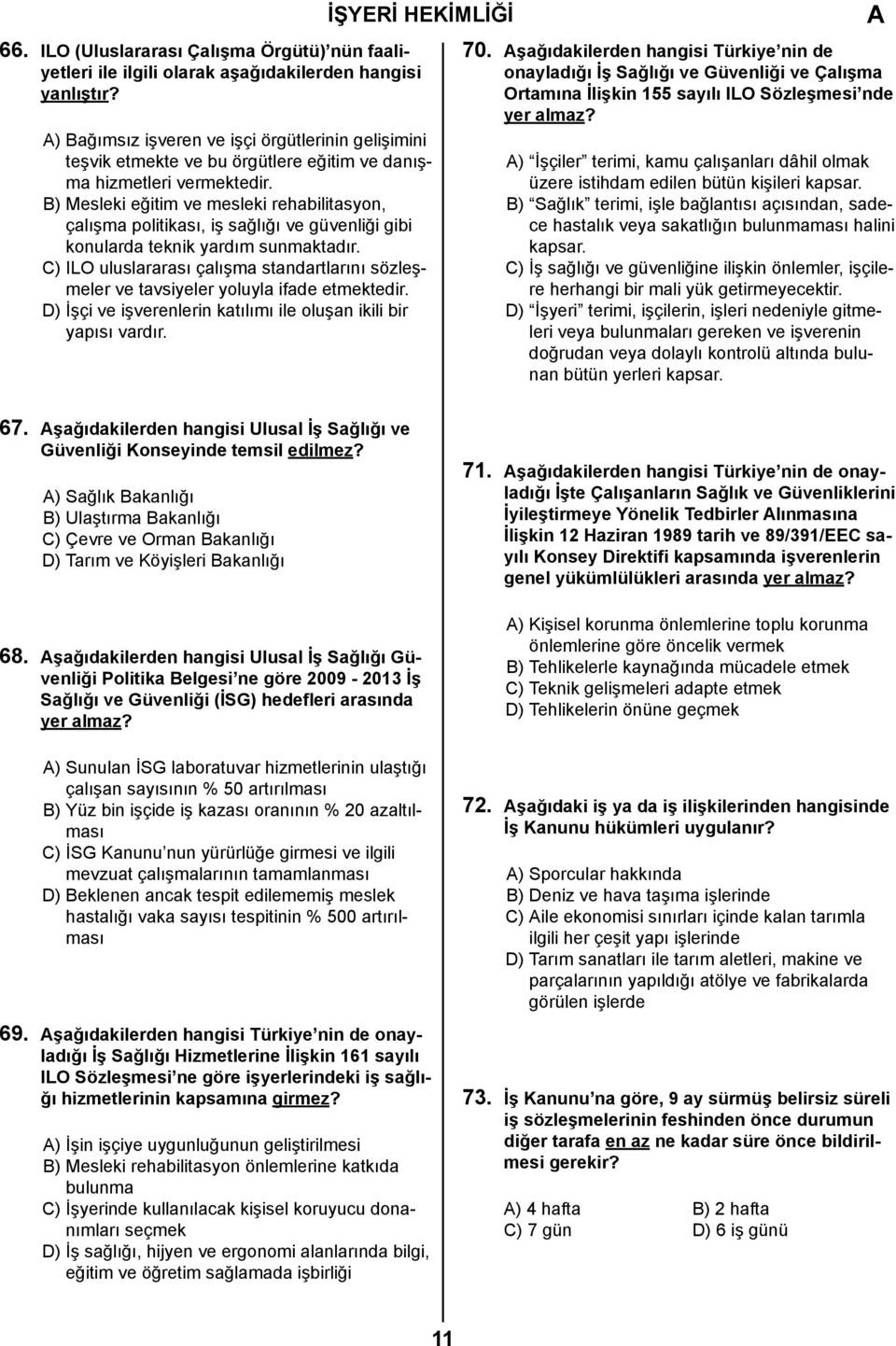 İŞYERİ HEKİMLİĞİ A

66. ILO (Uluslararası Çalışma Örgütü)'nün faaliyetleri ile ilgili olarak aşağıdakilerden hangisi yanlıştır?

A) Bağımsız işveren ve işçi örgütlerinin gelişimini teşvik etmekte ve bu örgütlere eğitim ve danışma hizmetleri vermektedir.
B) Mesleki eğitim ve mesleki rehabilitasyon, çalışma politikası, iş sağlığı ve güvenliği gibi konularda teknik yardım sunmaktadır.
C) ILO uluslararası çalışma standartlarını sözleşmeler ve tavsiyeler yoluyla ifade etmektedir.
D) İşçi ve işverenlerin katılımı ile oluşan ikili bir yapısı vardır.

67. Aşağıdakilerden hangisi Ulusal İş Sağlığı ve Güvenliği Konseyinde temsil edilmez?

A) Sağlık Bakanlığı
B) Ulaştırma Bakanlığı
C) Çevre ve Orman Bakanlığı
D) Tarım ve Köyişleri Bakanlığı

68. Aşağıdakilerden hangisi Ulusal İş Sağlığı Güvenliği Politika Belgesi'ne göre 2009 - 2013 İş Sağlığı ve Güvenliği (İSG) hedefleri arasında yer almaz?

A) Sunulan İSG laboratuvar hizmetlerinin ulaştığı çalışan sayısının % 50 artırılması
B) Yüz bin işçide iş kazası oranının % 20 azaltılması
C) İSG Kanunu'nun yürürlüğe girmesi ve ilgili mevzuat çalışmalarının tamamlanması
D) Beklenen ancak tespit edilememiş meslek hastalığı vaka sayısı tespitinin % 500 artırılması

69. Aşağıdakilerden hangisi Türkiye'nin de onayladığı İş Sağlığı Hizmetlerine İlişkin 161 sayılı ILO Sözleşmesi'ne göre işyerlerindeki iş sağlığı hizmetlerinin kapsamına girmez?

A) İşin işçiye uygunluğunun geliştirilmesi
B) Mesleki rehabilitasyon önlemlerine katkıda bulunma
C) İşyerinde kullanılacak kişisel koruyucu donanımları seçmek
D) İş sağlığı, hijyen ve ergonomi alanlarında bilgi, eğitim ve öğretim sağlamada işbirliği

70. Aşağıdakilerden hangisi Türkiye'nin de onayladığı İş Sağlığı ve Güvenliği ve Çalışma Ortamına İlişkin 155 sayılı ILO Sözleşmesi'nde yer almaz?

A) "İşçiler" terimi, kamu çalışanları dâhil olmak üzere istihdam edilen bütün kişileri kapsar.
B) "Sağlık" terimi, işle bağlantısı açısından, sadece hastalık veya sakatlığın bulunmaması halini kapsar.
C) İş sağlığı ve güvenliğine ilişkin önlemler, işçilere herhangi bir mali yük getirmeyecektir.
D) "İşyeri" terimi, işçilerin, işleri nedeniyle gitmeleri veya bulunmaları gereken ve işverenin doğrudan veya dolaylı kontrolü altında bulunan bütün yerleri kapsar.

71. Aşağıdakilerden hangisi Türkiye'nin de onayladığı İşte Çalışanların Sağlık ve Güvenliklerini İyileştirmeye Yönelik Tedbirler Alınmasına İlişkin 12 Haziran 1989 tarih ve 89/391/EEC sayılı Konsey Direktifi kapsamında işverenlerin genel yükümlülükleri arasında yer almaz?

A) Kişisel korunma önlemlerine toplu korunma önlemlerine göre öncelik vermek
B) Tehlikelerle kaynağında mücadele etmek
C) Teknik gelişmeleri adapte etmek
D) Tehlikelerin önüne geçmek

72. Aşağıdaki iş ya da iş ilişkilerinden hangisinde İş Kanunu hükümleri uygulanır?

A) Sporcular hakkında
B) Deniz ve hava taşıma işlerinde
C) Aile ekonomisi sınırları içinde kalan tarımla ilgili her çeşit yapı işlerinde
D) Tarım sanatları ile tarım aletleri, makine ve parçalarının yapıldığı atölye ve fabrikalarda görülen işlerde

73. İş Kanunu'na göre, 9 ay sürmüş belirsiz süreli iş sözleşmelerinin feshinden önce durumun diğer tarafa en az ne kadar süre önce bildirilmesi gerekir?

A) 4 hafta
B) 2 hafta
C) 7 gün
D) 6 iş günü

11